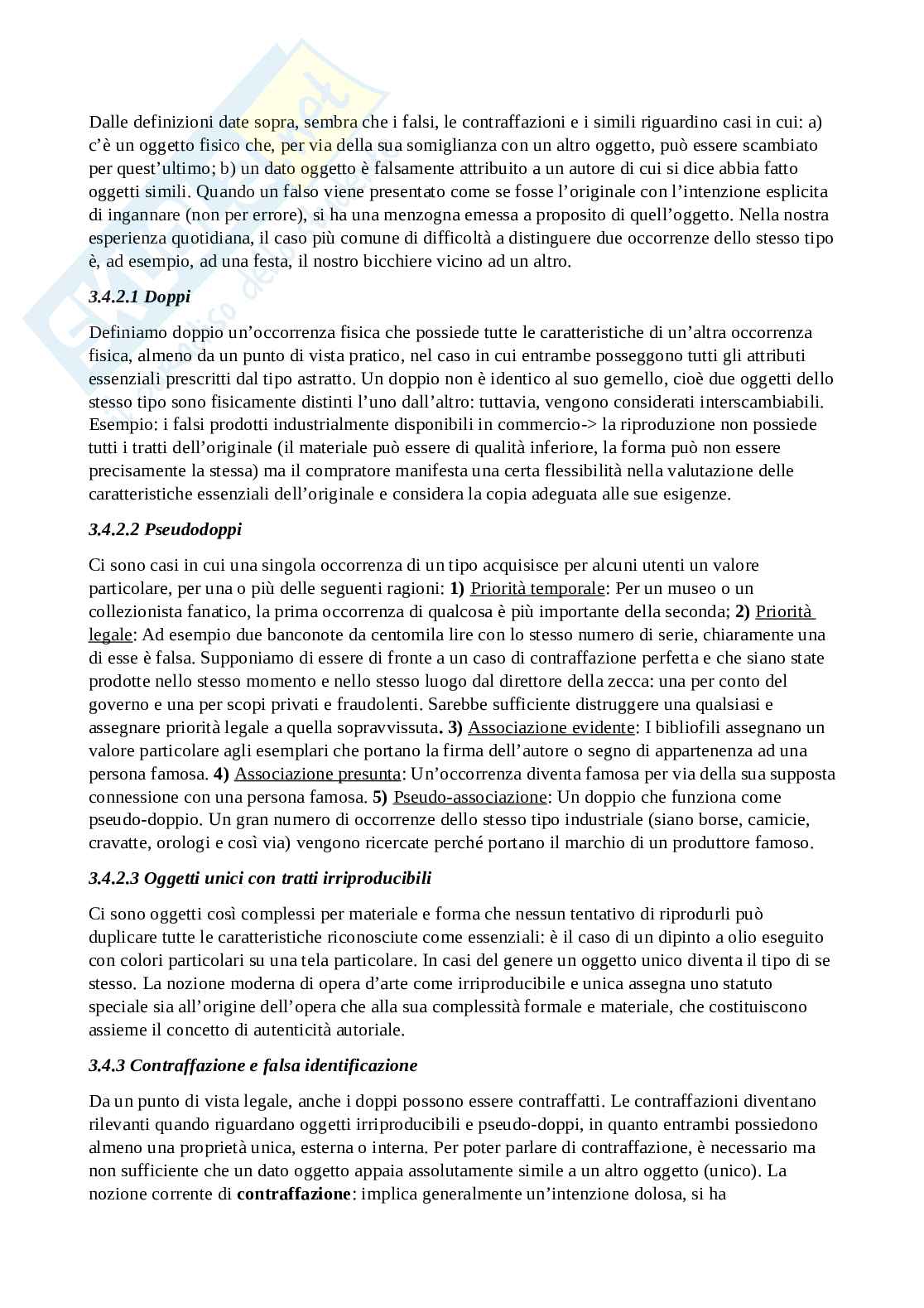 Dalle definizioni date sopra, sembra che i falsi, le contraffazioni e i simili riguardino casi in cui: a) c'è un oggetto fisico che, per via della sua somiglianza con un altro oggetto, può essere scambiato per quest'ultimo; b) un dato oggetto è falsamente attribuito a un autore di cui si dice abbia fatto oggetti simili. Quando un falso viene presentato come se fosse l'originale con l'intenzione esplicita di ingannare (non per errore), si ha una menzogna emessa a proposito di quell'oggetto. Nella nostra esperienza quotidiana, il caso più comune di difficoltà a distinguere due occorrenze dello stesso tipo è, ad esempio, ad una festa, il nostro bicchiere vicino ad un altro.

3.4.2.1 Doppi

Definiamo doppio un'occorrenza fisica che possiede tutte le caratteristiche di un'altra occorrenza fisica, almeno da un punto di vista pratico, nel caso in cui entrambe posseggono tutti gli attributi essenziali prescritti dal tipo astratto. Un doppio non è identico al suo gemello, cioè due oggetti dello stesso tipo sono fisicamente distinti l'uno dall'altro: tuttavia, vengono considerati interscambiabili. Esempio: i falsi prodotti industrialmente disponibili in commercio-> la riproduzione non possiede tutti i tratti dell'originale (il materiale può essere di qualità inferiore, la forma può non essere precisamente la stessa) ma il compratore manifesta una certa flessibilità nella valutazione delle caratteristiche essenziali dell'originale e considera la copia adeguata alle sue esigenze.

3.4.2.2 Pseudodoppi

Ci sono casi in cui una singola occorrenza di un tipo acquisisce per alcuni utenti un valore particolare, per una o più delle seguenti ragioni: 1) Priorità temporale: Per un museo o un collezionista fanatico, la prima occorrenza di qualcosa è più importante della seconda; 2) Priorità legale: Ad esempio due banconote da centomila lire con lo stesso numero di serie, chiaramente una di esse è falsa. Supponiamo di essere di fronte a un caso di contraffazione perfetta e che siano state prodotte nello stesso momento e nello stesso luogo dal direttore della zecca: una per conto del governo e una per scopi privati e fraudolenti. Sarebbe sufficiente distruggere una qualsiasi e assegnare priorità legale a quella sopravvissuta. 3) Associazione evidente: I bibliofili assegnano un valore particolare agli esemplari che portano la firma dell'autore o segno di appartenenza ad una persona famosa. 4) Associazione presunta: Un'occorrenza diventa famosa per via della sua supposta connessione con una persona famosa. 5) Pseudo-associazione: Un doppio che funziona come pseudo-doppio. Un gran numero di occorrenze dello stesso tipo industriale (siano borse, camicie, cravatte, orologi e così via) vengono ricercate perché portano il marchio di un produttore famoso.

3.4.2.3 Oggetti unici con tratti irriproducibili

Ci sono oggetti così complessi per materiale e forma che nessun tentativo di riprodurli può duplicare tutte le caratteristiche riconosciute come essenziali: è il caso di un dipinto a olio eseguito con colori particolari su una tela particolare. In casi del genere un oggetto unico diventa il tipo di se stesso. La nozione moderna di opera d'arte come irriproducibile e unica assegna uno statuto speciale sia all'origine dell'opera che alla sua complessità formale e materiale, che costituiscono assieme il concetto di autenticità autoriale.

3.4.3 Contraffazione e falsa identificazione

Da un punto di vista legale, anche i doppi possono essere contraffatti. Le contraffazioni diventano rilevanti quando riguardano oggetti irriproducibili e pseudo-doppi, in quanto entrambi possiedono almeno una proprietà unica, esterna o interna. Per poter parlare di contraffazione, è necessario ma non sufficiente che un dato oggetto appaia assolutamente simile a un altro oggetto (unico). La nozione corrente di contraffazione: implica generalmente un'intenzione dolosa, si ha